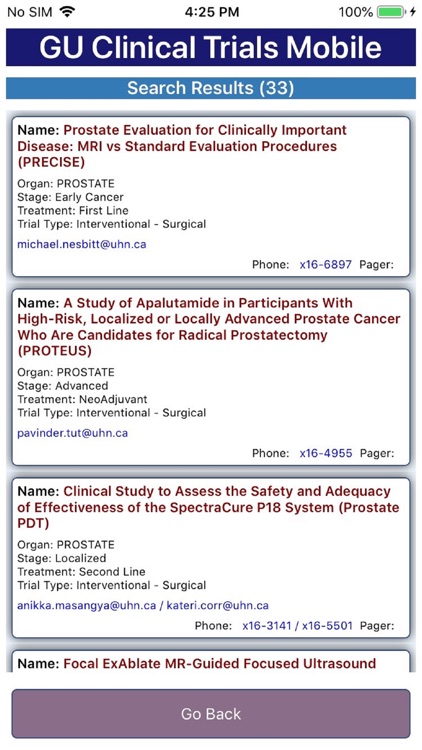 No SIM 4:25 PM 100%

GU Clinical Trials Mobile

Search Results (33)

Name: Prostate Evaluation for Clinically Important Disease: MRI vs Standard Evaluation Procedures (PRECISE)
Organ: PROSTATE
Stage: Early Cancer
Treatment: First Line
Trial Type: Interventional - Surgical
michael.nesbitt@uhn.ca
Phone: x16-6897 Pager:

Name: A Study of Apalutamide in Participants With High-Risk, Localized or Locally Advanced Prostate Cancer Who Are Candidates for Radical Prostatectomy (PROTEUS)
Organ: PROSTATE
Stage: Advanced
Treatment: NeoAdjuvant
Trial Type: Interventional - Surgical
pavinder.tut@uhn.ca
Phone: x16-4955 Pager:

Name: Clinical Study to Assess the Safety and Adequacy of Effectiveness of the SpectraCure P18 System (Prostate PDT)
Organ: PROSTATE
Stage: Localized
Treatment: Second Line
Trial Type: Interventional - Surgical
anikka.masangya@uhn.ca / kateri.corr@uhn.ca
Phone: x16-3141 / x16-5501 Pager:

Name: Focal ExAblate MR-Guided Focused Ultrasound

Go Back